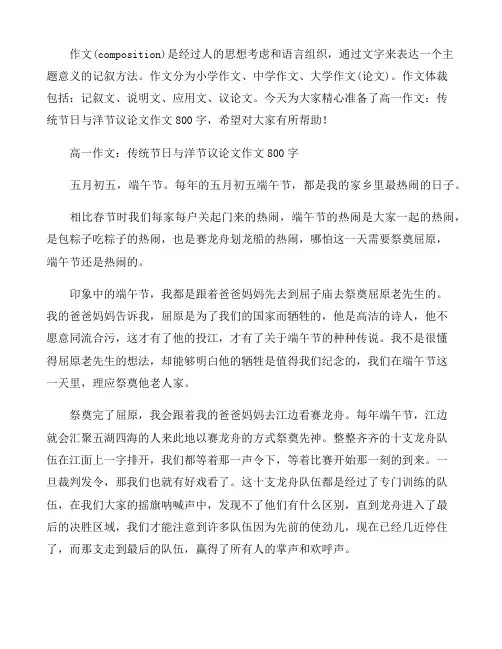 作文(composition)是经过人的思想考虑和语言组织，通过文字来表达一个主题意义的记叙方法。作文分为小学作文、中学作文、大学作文(论文)。作文体裁包括：记叙文、说明文、应用文、议论文。今天为大家精心准备了高一作文：传统节日与洋节议论文作文800字，希望对大家有所帮助！

高一作文：传统节日与洋节议论文作文800字

五月初五，端午节。每年的五月初五端午节，都是我的家乡里最热闹的日子。

相比春节时我们每家每户关起门来的热闹，端午节的热闹是大家一起的热闹，是包粽子吃粽子的热闹，也是赛龙舟划龙船的热闹，哪怕这一天需要祭奠屈原，端午节还是热闹的。

印象中的端午节，我都是跟着爸爸妈妈先去到屈子庙去祭奠屈原老先生的。我的爸爸妈妈告诉我，屈原是为了我们的国家而牺牲的，他是高洁的诗人，他不愿意同流合污，这才有了他的投江，才有了关于端午节的种种传说。我不是很懂得屈原老先生的想法，却能够明白他的牺牲是值得我们纪念的，我们在端午节这一天里，理应祭奠他老人家。

祭奠完了屈原，我会跟着我的爸爸妈妈去江边看赛龙舟。每年端午节，江边就会汇聚五湖四海的人来此地以赛龙舟的方式祭奠先神。整整齐齐的十支龙舟队伍在江面上一字排开，我们都等着那一声令下，等着比赛开始那一刻的到来。一旦裁判发令，那我们也就有好戏看了。这十支龙舟队伍都是经过了专门训练的队伍，在我们大家的摇旗呐喊声中，发现不了他们有什么区别，直到龙舟进入了最后的决胜区域，我们才能注意到许多队伍因为先前的使劲儿，现在已经几近停住了，而那支走到最后的队伍，赢得了所有人的掌声和欢呼声。